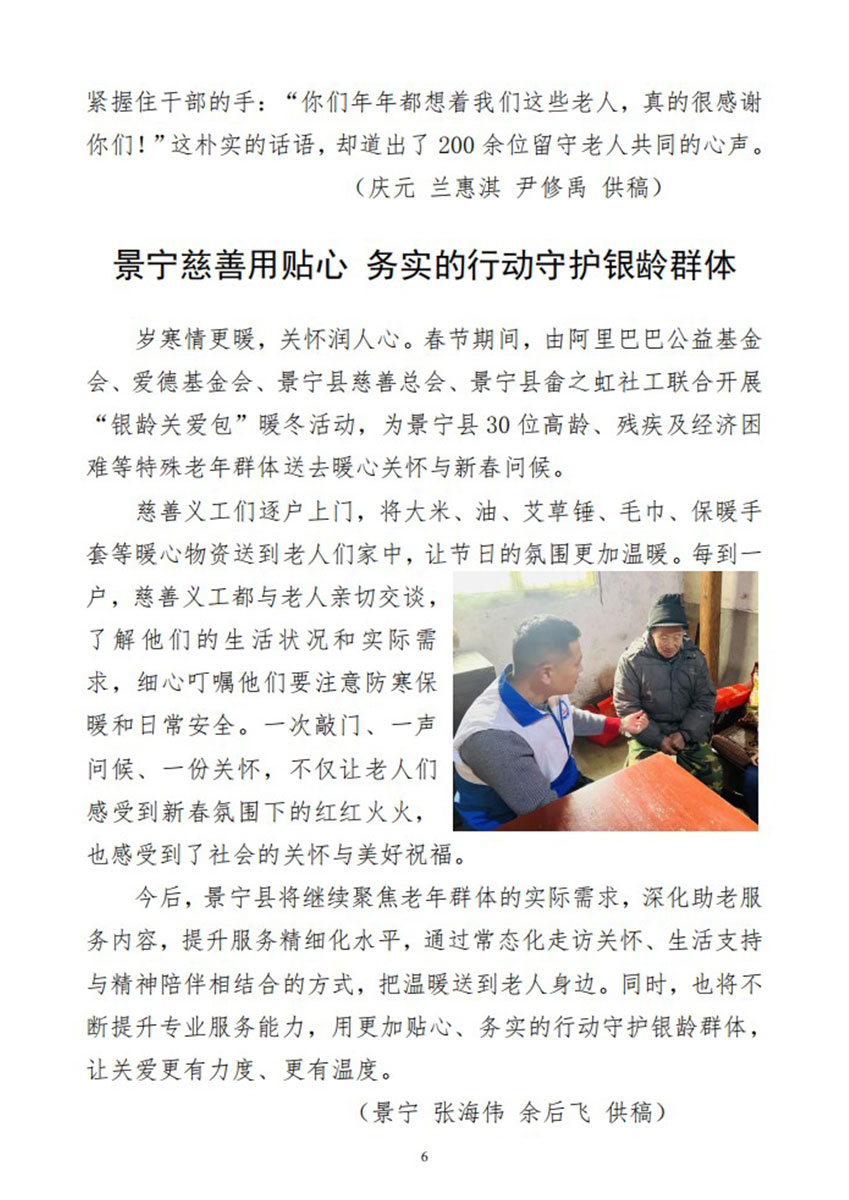 紧握住干部的手：“你们年年都想着我们这些老人，真的很感谢你们！”这朴实的话语，却道出了200余位留守老人共同的心声。

（庆元 兰惠淇 尹修禹 供稿）

景宁慈善用贴心 务实的行动守护银龄群体

岁寒情更暖，关怀润人心。春节期间，由阿里巴巴公益基金会、爱德基金会、景宁县慈善总会、景宁县畲之虹社工联合开展“银龄关爱包”暖冬活动，为景宁县30位高龄、残疾及经济困难等特殊老年群体送去暖心关怀与新春问候。

慈善义工们逐户上门，将大米、油、艾草锤、毛巾、保暖手套等暖心物资送到老人们家中，让节日的氛围更加温暖。每到一户，慈善义工都与老人亲切交谈，了解他们的生活状况和实际需求，细心叮嘱他们要注意防寒保暖和日常安全。一次敲门、一声问候、一份关怀，不仅让老人们感受到新春氛围下的红红火火，也感受到了社会的关怀与美好祝福。

今后，景宁县将继续聚焦老年群体的实际需求，深化助老服务内容，提升服务精细化水平，通过常态化走访关怀、生活支持与精神陪伴相结合的方式，把温暖送到老人身边。同时，也将不断提升专业服务能力，用更加贴心、务实的行动守护银龄群体，让关爱更有力度、更有温度。

（景宁 张海伟 余后飞 供稿）

6